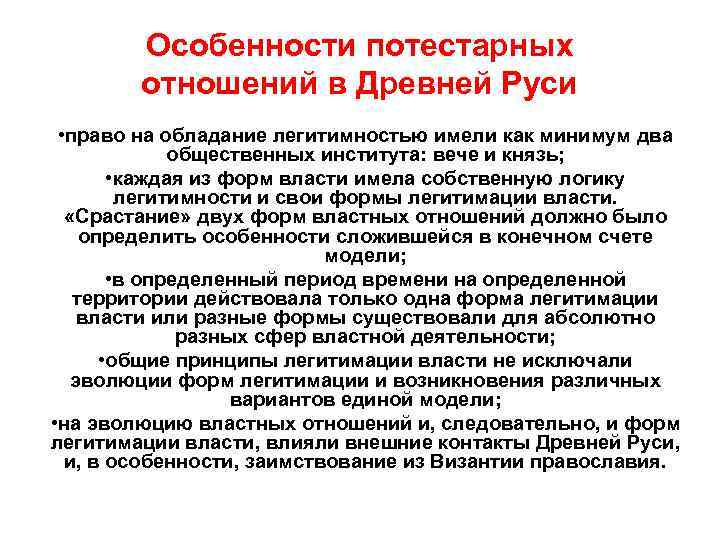 Особенности потестарных отношений в Древней Руси

•право на обладание легитимностью имели как минимум два общественных института: вече и князь;

•каждая из форм власти имела собственную логику легитимности и свои формы легитимации власти. «Срастание» двух форм властных отношений должно было определить особенности сложившейся в конечном счете модели;

•в определенный период времени на определенной территории действовала только одна форма легитимации власти или разные формы существовали для абсолютно разных сфер властной деятельности;

•общие принципы легитимации власти не исключали эволюции форм легитимации и возникновения различных вариантов единой модели;

•на эволюцию властных отношений и, следовательно, и форм легитимации власти, влияли внешние контакты Древней Руси, и, в особенности, заимствование из Византии православия.